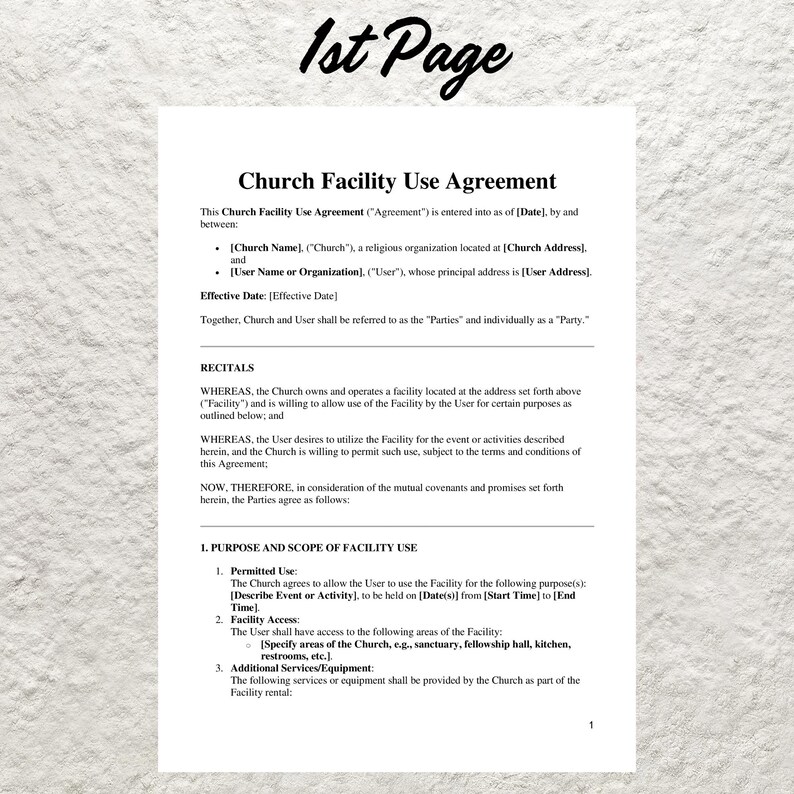 1st Page

Church Facility Use Agreement

This Church Facility Use Agreement ("Agreement") is entered into as of [Date], by and between:

• [Church Name], ("Church"), a religious organization located at [Church Address], and
• [User Name or Organization], ("User"), whose principal address is [User Address].

Effective Date: [Effective Date]

Together, Church and User shall be referred to as the "Parties" and individually as a "Party."

RECITALS

WHEREAS, the Church owns and operates a facility located at the address set forth above ("Facility") and is willing to allow use of the Facility by the User for certain purposes as outlined below; and

WHEREAS, the User desires to utilize the Facility for the event or activities described herein, and the Church is willing to permit such use, subject to the terms and conditions of this Agreement;

NOW, THEREFORE, in consideration of the mutual covenants and promises set forth herein, the Parties agree as follows:

1. PURPOSE AND SCOPE OF FACILITY USE

1. Permitted Use:
The Church agrees to allow the User to use the Facility for the following purpose(s): [Describe Event or Activity], to be held on [Date(s)] from [Start Time] to [End Time].
2. Facility Access:
The User shall have access to the following areas of the Facility:
○ [Specify areas of the Church, e.g., sanctuary, fellowship hall, kitchen, restrooms, etc.].
3. Additional Services/Equipment:
The following services or equipment shall be provided by the Church as part of the Facility rental:

1